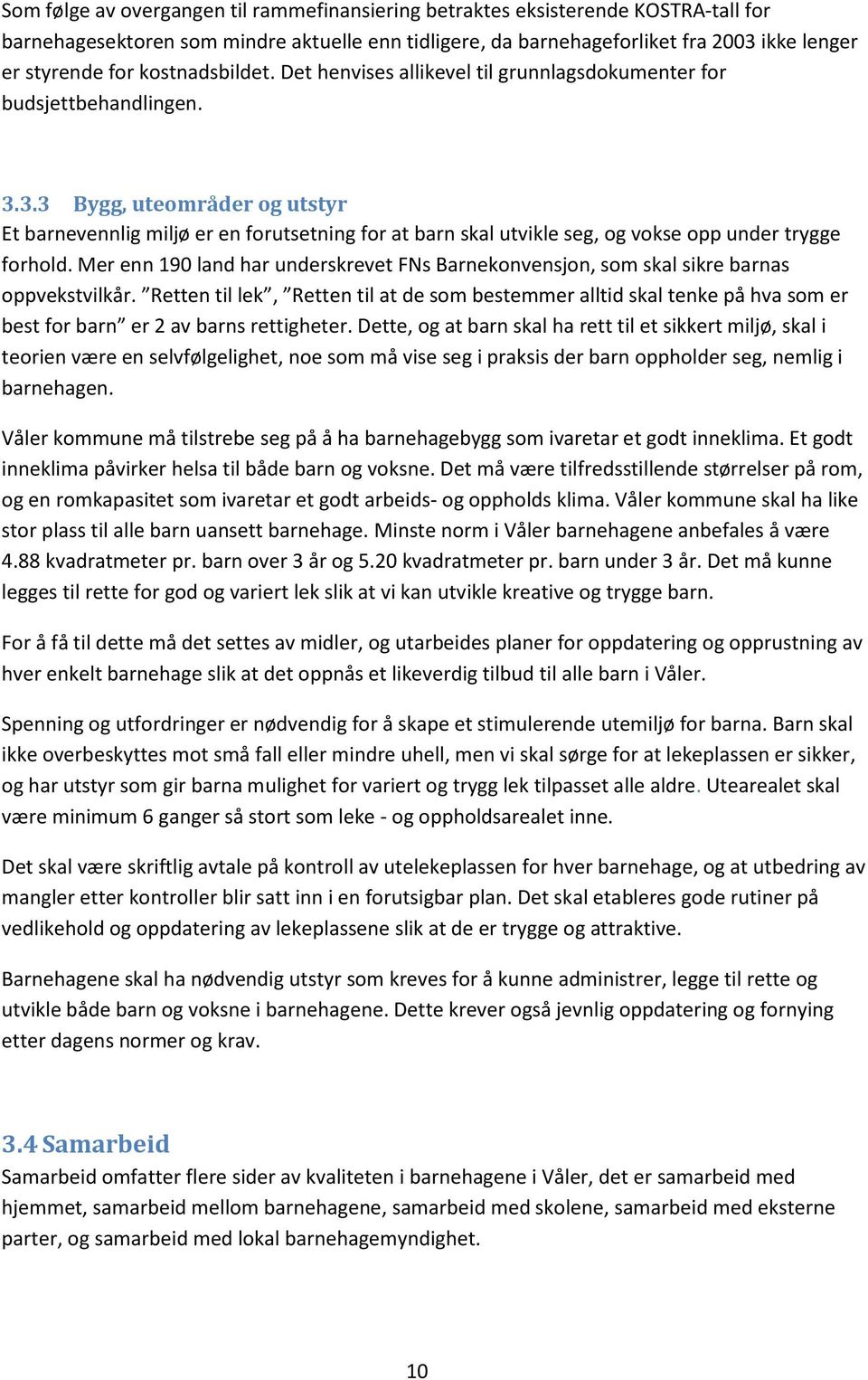 Som følge av overgangen til rammefinansiering betraktes eksisterende KOSTRA-tall for barnehagesektoren som mindre aktuelle enn tidligere, da barnehageforliket fra 2003 ikke lenger er styrende for kostnadsbildet. Det henvises allikevel til grunnlagsdokumenter for budsjettbehandlingen.

3.3.3 Bygg, uteområder og utstyr
Et barnevennlig miljø er en forutsetning for at barn skal utvikle seg, og vokse opp under trygge forhold. Mer enn 190 land har underskrevet FNs Barnekonvensjon, som skal sikre barnas oppvekstvilkår. ”Retten til lek”, ”Retten til at de som bestemmer alltid skal tenke på hva som er best for barn” er 2 av barns rettigheter. Dette, og at barn skal ha rett til et sikkert miljø, skal i teorien være en selvfølgelighet, noe som må vise seg i praksis der barn oppholder seg, nemlig i barnehagen.

Våler kommune må tilstrebe seg på å ha barnehagebygg som ivaretar et godt inneklima. Et godt inneklima påvirker helsa til både barn og voksne. Det må være tilfredsstillende størrelser på rom, og en romkapasitet som ivaretar et godt arbeids- og oppholds klima. Våler kommune skal ha like stor plass til alle barn uansett barnehage. Minste norm i Våler barnehagene anbefales å være 4.88 kvadratmeter pr. barn over 3 år og 5.20 kvadratmeter pr. barn under 3 år. Det må kunne legges til rette for god og variert lek slik at vi kan utvikle kreative og trygge barn.

For å få til dette må det settes av midler, og utarbeides planer for oppdatering og opprustning av hver enkelt barnehage slik at det oppnås et likeverdig tilbud til alle barn i Våler.

Spenning og utfordringer er nødvendig for å skape et stimulerende utemiljø for barna. Barn skal ikke overbeskyttes mot små fall eller mindre uhell, men vi skal sørge for at lekeplassen er sikker, og har utstyr som gir barna mulighet for variert og trygg lek tilpasset alle aldre. Utearealet skal være minimum 6 ganger så stort som leke - og oppholdsarealet inne.

Det skal være skriftlig avtale på kontroll av utelekeplassen for hver barnehage, og at utbedring av mangler etter kontroller blir satt inn i en forutsigbar plan. Det skal etableres gode rutiner på vedlikehold og oppdatering av lekeplassene slik at de er trygge og attraktive.

Barnehagene skal ha nødvendig utstyr som kreves for å kunne administrer, legge til rette og utvikle både barn og voksne i barnehagene. Dette krever også jevnlig oppdatering og fornying etter dagens normer og krav.

3.4 Samarbeid
Samarbeid omfatter flere sider av kvaliteten i barnehagene i Våler, det er samarbeid med hjemmet, samarbeid mellom barnehagene, samarbeid med skolene, samarbeid med eksterne parter, og samarbeid med lokal barnehagemyndighet.

10